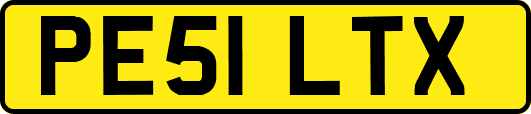 PE51 LTX